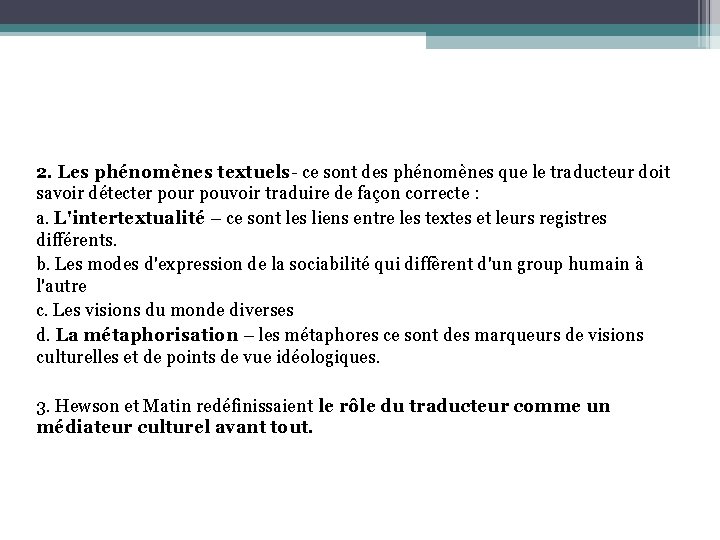 2. Les phénomènes textuels- ce sont des phénomènes que le traducteur doit savoir détecter pour pouvoir traduire de façon correcte :

a. L'intertextualité – ce sont les liens entre les textes et leurs registres différents.

b. Les modes d'expression de la sociabilité qui diffèrent d'un group humain à l'autre

c. Les visions du monde diverses

d. La métaphorisation – les métaphores ce sont des marqueurs de visions culturelles et de points de vue idéologiques.

3. Hewson et Matin redéfinissaient le rôle du traducteur comme un médiateur culturel avant tout.